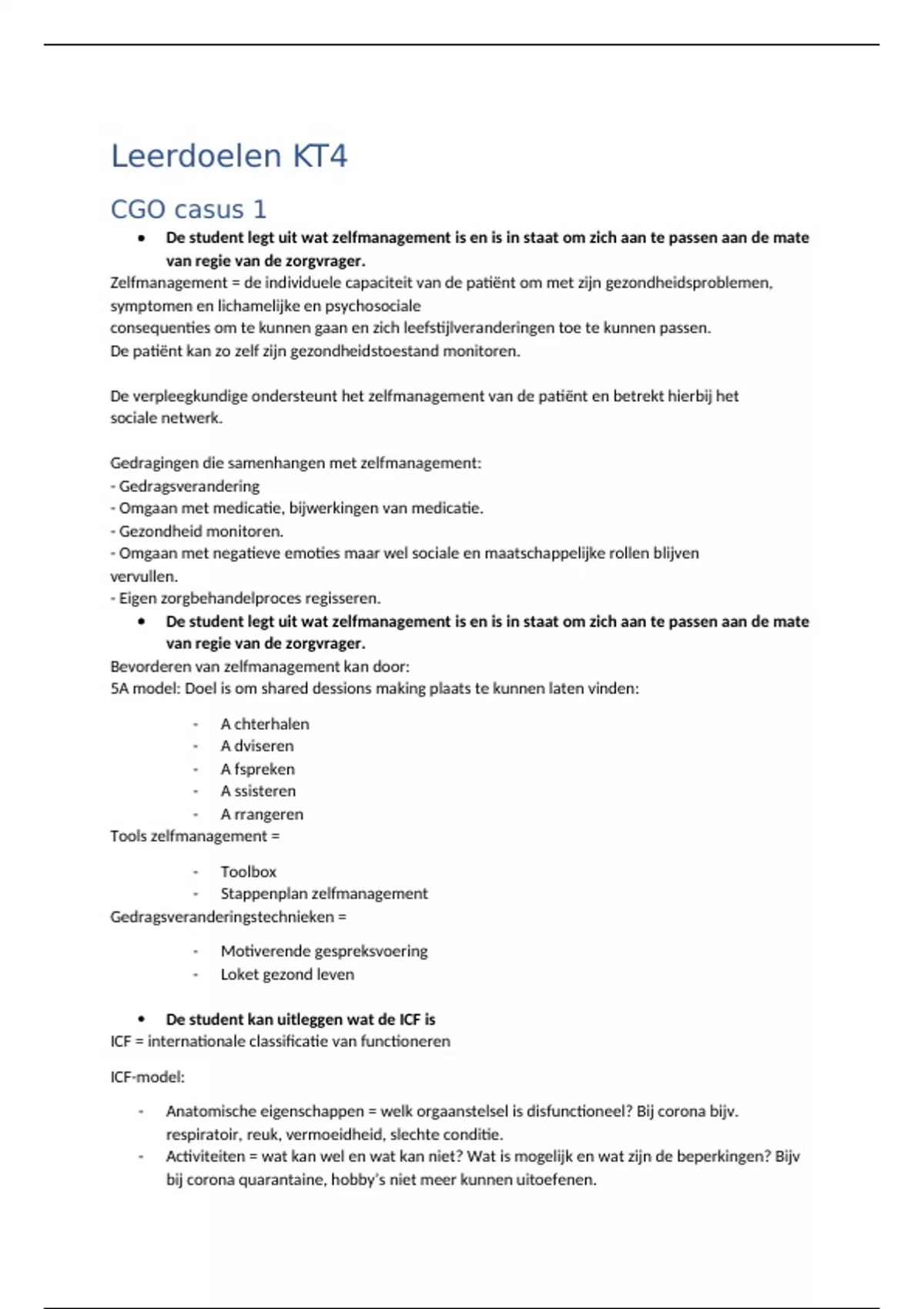 Leerdoelen KT4

CGO casus 1

• De student legt uit wat zelfmanagement is en is in staat om zich aan te passen aan de mate van regie van de zorgvrager.

Zelfmanagement = de individuele capaciteit van de patiënt om met zijn gezondheidsproblemen, symptomen en lichamelijke en psychosociale
consequenties om te kunnen gaan en zich leefstijlveranderingen toe te kunnen passen.
De patiënt kan zo zelf zijn gezondheidstoestand monitoren.

De verpleegkundige ondersteunt het zelfmanagement van de patiënt en betrekt hierbij het sociale netwerk.

Gedragingen die samenhangen met zelfmanagement:
- Gedragsverandering
- Omgaan met medicatie, bijwerkingen van medicatie.
- Gezondheid monitoren.
- Omgaan met negatieve emoties maar wel sociale en maatschappelijke rollen blijven vervullen.
- Eigen zorgbehandelproces regisseren.

• De student legt uit wat zelfmanagement is en is in staat om zich aan te passen aan de mate van regie van de zorgvrager.

Bevorderen van zelfmanagement kan door:
5A model: Doel is om shared dessions making plaats te kunnen laten vinden:

- A chterhalen
- A dviseren
- A fspreken
- A ssisteren
- A rrangeren

Tools zelfmanagement =

- Toolbox
- Stappenplan zelfmanagement

Gedragsveranderingstechnieken =

- Motiverende gespreksvoering
- Loket gezond leven

• De student kan uitleggen wat de ICF is

ICF = internationale classificatie van functioneren

ICF-model:

- Anatomische eigenschappen = welk orgaanstelsel is disfunctioneel? Bij corona bijv. respiratoir, reuk, vermoeidheid, slechte conditie.
- Activiteiten = wat kan wel en wat kan niet? Wat is mogelijk en wat zijn de beperkingen? Bijv bij corona quarantaine, hobby's niet meer kunnen uitoefenen.